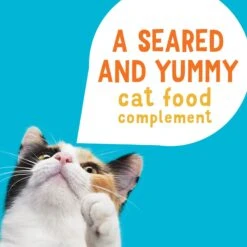 A SEARED AND YUMMY cat food complement